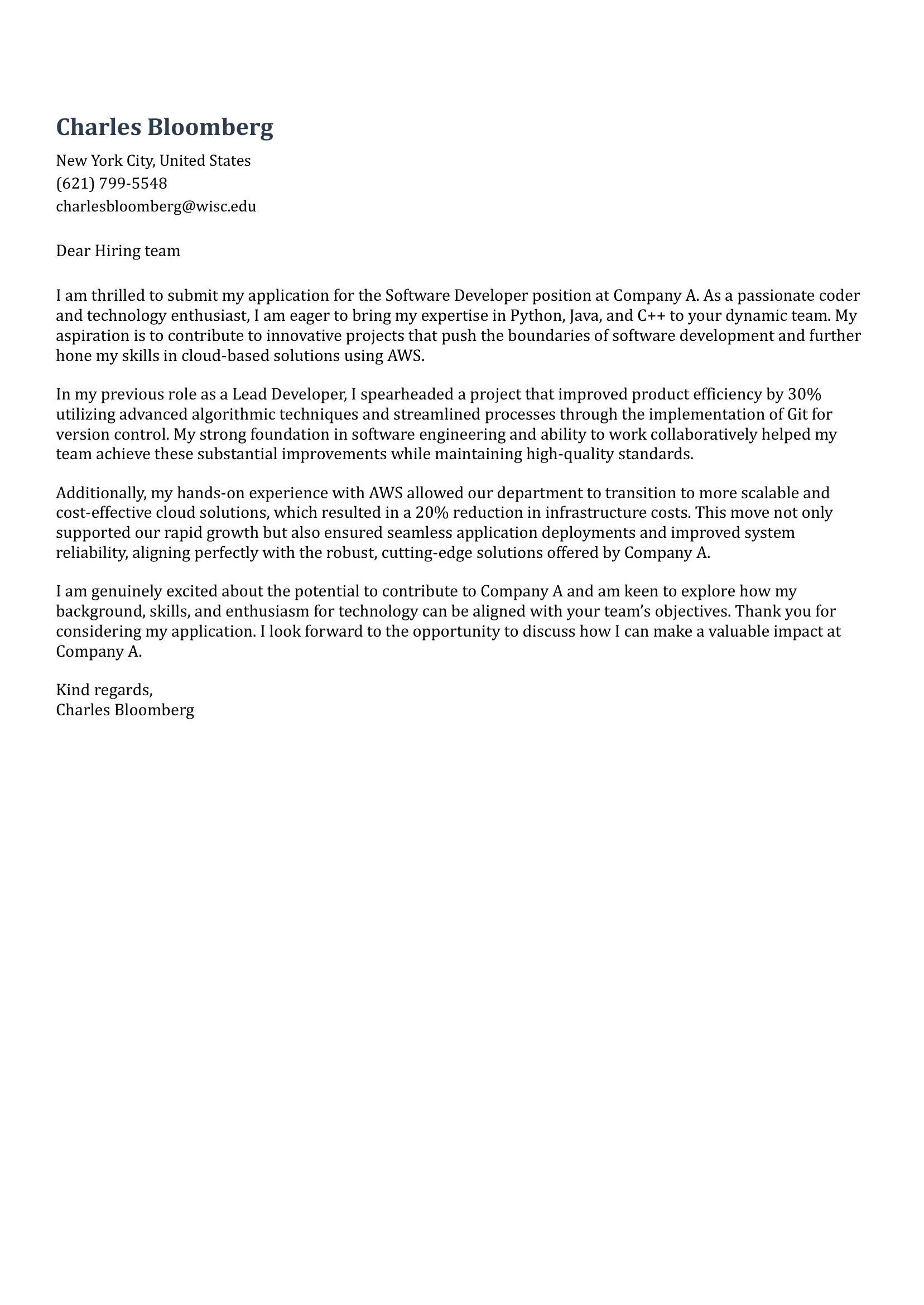 Charles Bloomberg

New York City, United States
(621) 799-5548
charlesbloomberg@wisc.edu

Dear Hiring team

I am thrilled to submit my application for the Software Developer position at Company A. As a passionate coder and technology enthusiast, I am eager to bring my expertise in Python, Java, and C++ to your dynamic team. My aspiration is to contribute to innovative projects that push the boundaries of software development and further hone my skills in cloud-based solutions using AWS.

In my previous role as a Lead Developer, I spearheaded a project that improved product efficiency by 30% utilizing advanced algorithmic techniques and streamlined processes through the implementation of Git for version control. My strong foundation in software engineering and ability to work collaboratively helped my team achieve these substantial improvements while maintaining high-quality standards.

Additionally, my hands-on experience with AWS allowed our department to transition to more scalable and cost-effective cloud solutions, which resulted in a 20% reduction in infrastructure costs. This move not only supported our rapid growth but also ensured seamless application deployments and improved system reliability, aligning perfectly with the robust, cutting-edge solutions offered by Company A.

I am genuinely excited about the potential to contribute to Company A and am keen to explore how my background, skills, and enthusiasm for technology can be aligned with your team's objectives. Thank you for considering my application. I look forward to the opportunity to discuss how I can make a valuable impact at Company A.

Kind regards,
Charles Bloomberg